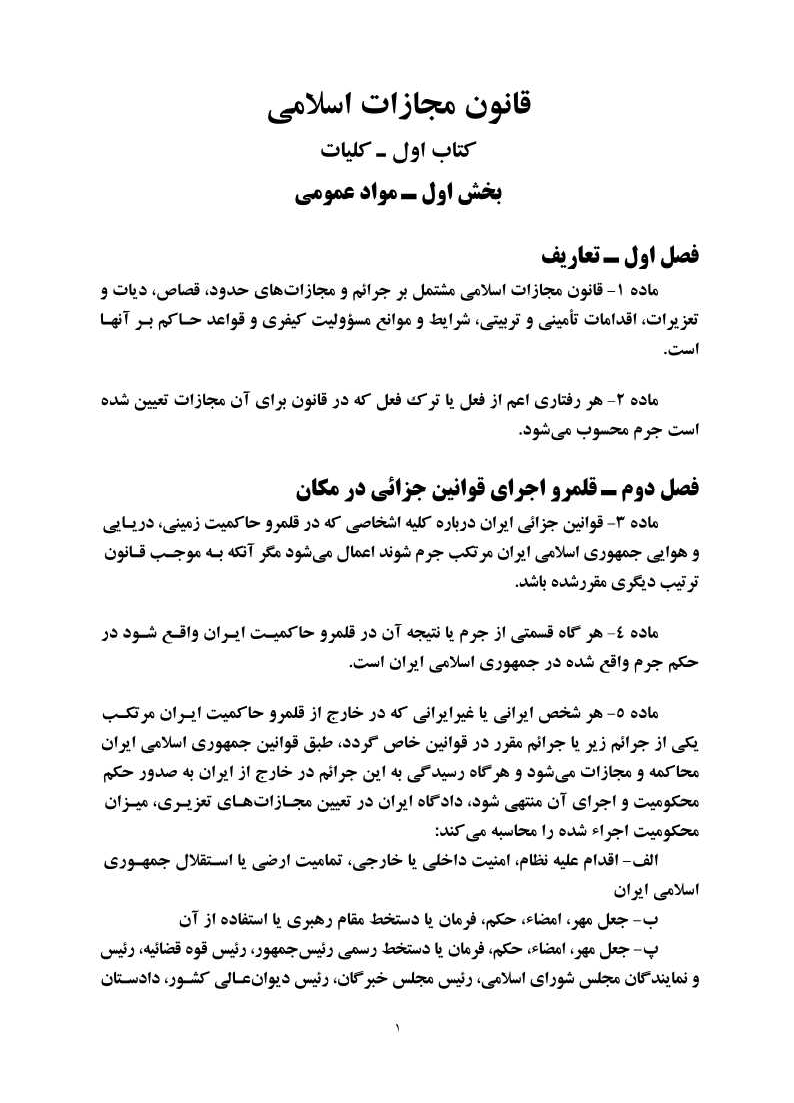 قانون مجازات اسلامی

کتاب اول ـ کلیات

بخش اول ـ مواد عمومی

فصل اول ـ تعاریف

ماده ۱- قانون مجازات اسلامی مشتمل بر جرائم و مجازات‌های حدود، قصاص، دیات و تعزیرات، اقدامات تأمینی و تربیتی، شرایط و موانع مسؤولیت کیفری و قواعد حاکم بر آنها است.

ماده ۲- هر رفتاری اعم از فعل یا ترک فعل که در قانون برای آن مجازات تعیین شده است جرم محسوب می‌شود.

فصل دوم ـ قلمرو اجرای قوانین جزائی در مکان

ماده ۳- قوانین جزائی ایران درباره کلیه اشخاصی که در قلمرو حاکمیت زمینی، دریایی و هوایی جمهوری اسلامی ایران مرتکب جرم شوند اعمال می‌شود مگر آنکه به موجب قانون ترتیب دیگری مقررشده باشد.

ماده ٤- هر گاه قسمتی از جرم یا نتیجه آن در قلمرو حاکمیت ایران واقع شود در حکم جرم واقع شده در جمهوری اسلامی ایران است.

ماده ٥- هر شخص ایرانی یا غیرایرانی که در خارج از قلمرو حاکمیت ایران مرتکب یکی از جرائم زیر یا جرائم مقرر در قوانین خاص گردد، طبق قوانین جمهوری اسلامی ایران محاکمه و مجازات می‌شود و هرگاه رسیدگی به این جرائم در خارج از ایران به صدور حکم محکومیت و اجرای آن منتهی شود، دادگاه ایران در تعیین مجازات‌های تعزیری، میزان محکومیت اجراء شده را محاسبه می‌کند:

الف- اقدام علیه نظام، امنیت داخلی یا خارجی، تمامیت ارضی یا استقلال جمهوری اسلامی ایران

ب- جعل مهر، امضاء، حکم، فرمان یا دستخط مقام رهبری یا استفاده از آن

پ- جعل مهر، امضاء، حکم، فرمان یا دستخط رسمی رئیس‌جمهور، رئیس قوه قضائیه، رئیس و نمایندگان مجلس شورای اسلامی، رئیس مجلس خبرگان، رئیس دیوان‌عالی کشور، دادستان

۱